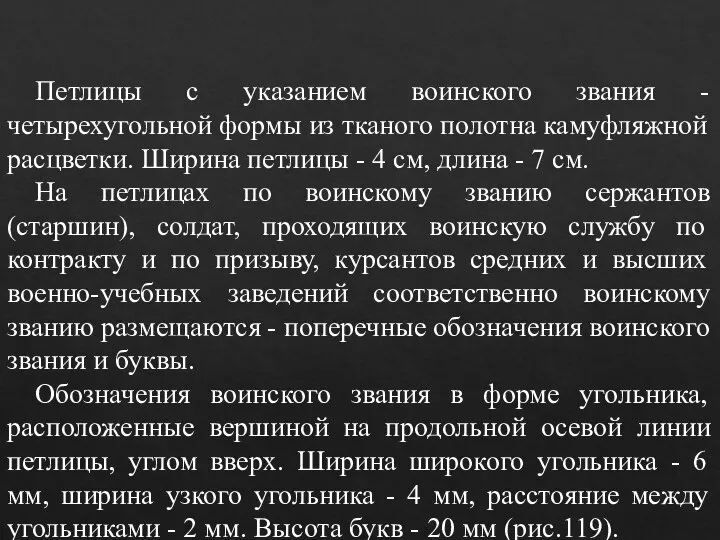 Петлицы с указанием воинского звания - четырехугольной формы из тканого полотна камуфляжной расцветки. Ширина петлицы - 4 см, длина - 7 см.

На петлицах по воинскому званию сержантов (старшин), солдат, проходящих воинскую службу по контракту и по призыву, курсантов средних и высших военно-учебных заведений соответственно воинскому званию размещаются - поперечные обозначения воинского звания и буквы.

Обозначения воинского звания в форме угольника, расположенные вершиной на продольной осевой линии петлицы, углом вверх. Ширина широкого угольника - 6 мм, ширина узкого угольника - 4 мм, расстояние между угольниками - 2 мм. Высота букв - 20 мм (рис.119).